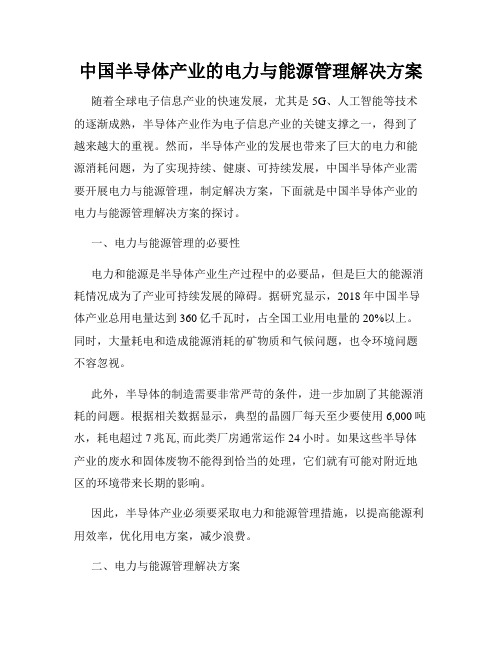 中国半导体产业的电力与能源管理解决方案

随着全球电子信息产业的快速发展，尤其是 5G、人工智能等技术的逐渐成熟，半导体产业作为电子信息产业的关键支撑之一，得到了越来越大的重视。然而，半导体产业的发展也带来了巨大的电力和能源消耗问题，为了实现持续、健康、可持续发展，中国半导体产业需要开展电力与能源管理，制定解决方案，下面就是中国半导体产业的电力与能源管理解决方案的探讨。

一、电力与能源管理的必要性

电力和能源是半导体产业生产过程中的必要品，但是巨大的能源消耗情况成为了产业可持续发展的障碍。据研究显示，2018 年中国半导体产业总用电量达到 360 亿千瓦时，占全国工业用电量的 20%以上。同时，大量耗电和造成能源消耗的矿物质和气候问题，也令环境问题不容忽视。

此外，半导体的制造需要非常严苛的条件，进一步加剧了其能源消耗的问题。根据相关数据显示，典型的晶圆厂每天至少要使用 6,000 吨水，耗电超过 7 兆瓦, 而此类厂房通常运作 24 小时。如果这些半导体产业的废水和固体废物不能得到恰当的处理，它们就有可能对附近地区的环境带来长期的影响。

因此，半导体产业必须要采取电力和能源管理措施，以提高能源利用效率，优化用电方案，减少浪费。

二、电力与能源管理解决方案